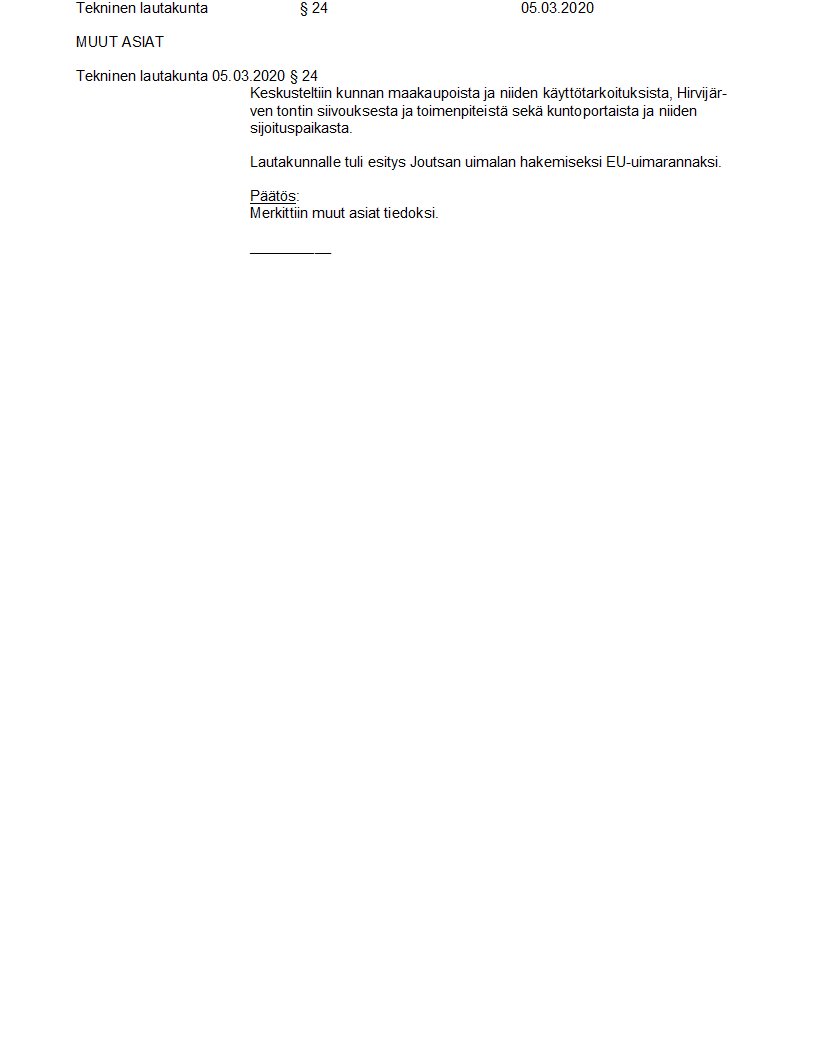 Tekninen lautakunta § 24 05.03.2020

MUUT ASIAT

Tekninen lautakunta 05.03.2020 § 24

Keskusteltiin kunnan maakaupoista ja niiden käyttötarkoituksista, Hirvijärven tontin siivouksesta ja toimenpiteistä sekä kuntoportaista ja niiden sijoituspaikasta.

Lautakunnalle tuli esitys Joutsan uimalan hakemiseksi EU-uimarannaksi.

Päätös:
Merkittiin muut asiat tiedoksi.

____